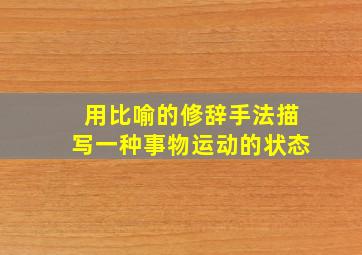 用比喻的修辞手法描写一种事物运动的状态